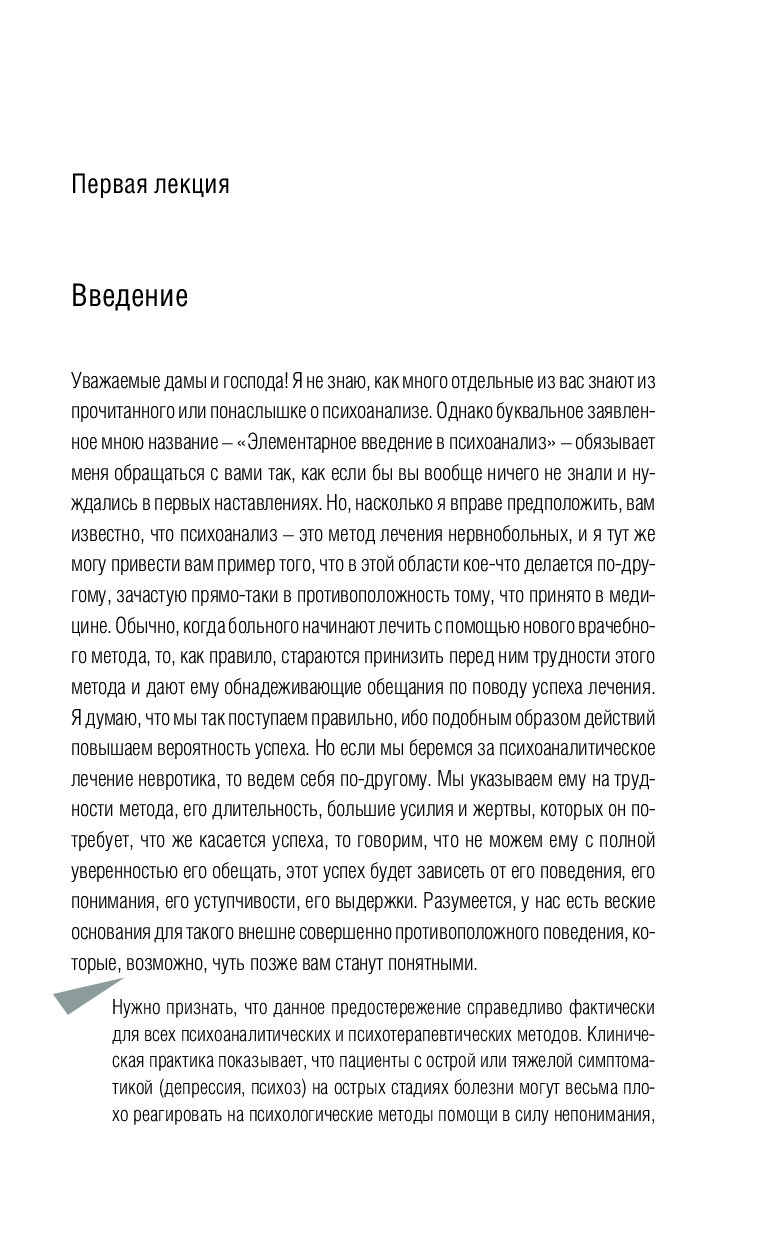 Первая лекция

Введение

Уважаемые дамы и господа! Я не знаю, как много отдельные из вас знают из прочитанного или понаслышке о психоанализе. Однако буквальное заявленное мною название – «Элементарное введение в психоанализ» – обязывает меня обращаться с вами так, как если бы вы вообще ничего не знали и нуждались в первых наставлениях. Но, насколько я вправе предположить, вам известно, что психоанализ – это метод лечения нервнобольных, и я тут же могу привести вам пример того, что в этой области кое-что делается по-другому, зачастую прямо-таки в противоположность тому, что принято в медицине. Обычно, когда больного начинают лечить с помощью нового врачебного метода, то, как правило, стараются принизить перед ним трудности этого метода и дают ему обнадеживающие обещания по поводу успеха лечения. Я думаю, что мы так поступаем правильно, ибо подобным образом действий повышаем вероятность успеха. Но если мы беремся за психоаналитическое лечение невротика, то ведем себя по-другому. Мы указываем ему на трудности метода, его длительность, большие усилия и жертвы, которых он потребует, что же касается успеха, то говорим, что не можем ему с полной уверенностью его обещать, этот успех будет зависеть от его поведения, его понимания, его уступчивости, его выдержки. Разумеется, у нас есть веские основания для такого внешне совершенно противоположного поведения, которые, возможно, чуть позже вам станут понятными.

Нужно признать, что данное предостережение справедливо фактически для всех психоаналитических и психотерапевтических методов. Клиническая практика показывает, что пациенты с острой или тяжелой симптоматикой (депрессия, психоз) на острых стадиях болезни могут весьма плохо реагировать на психологические методы помощи в силу непонимания,